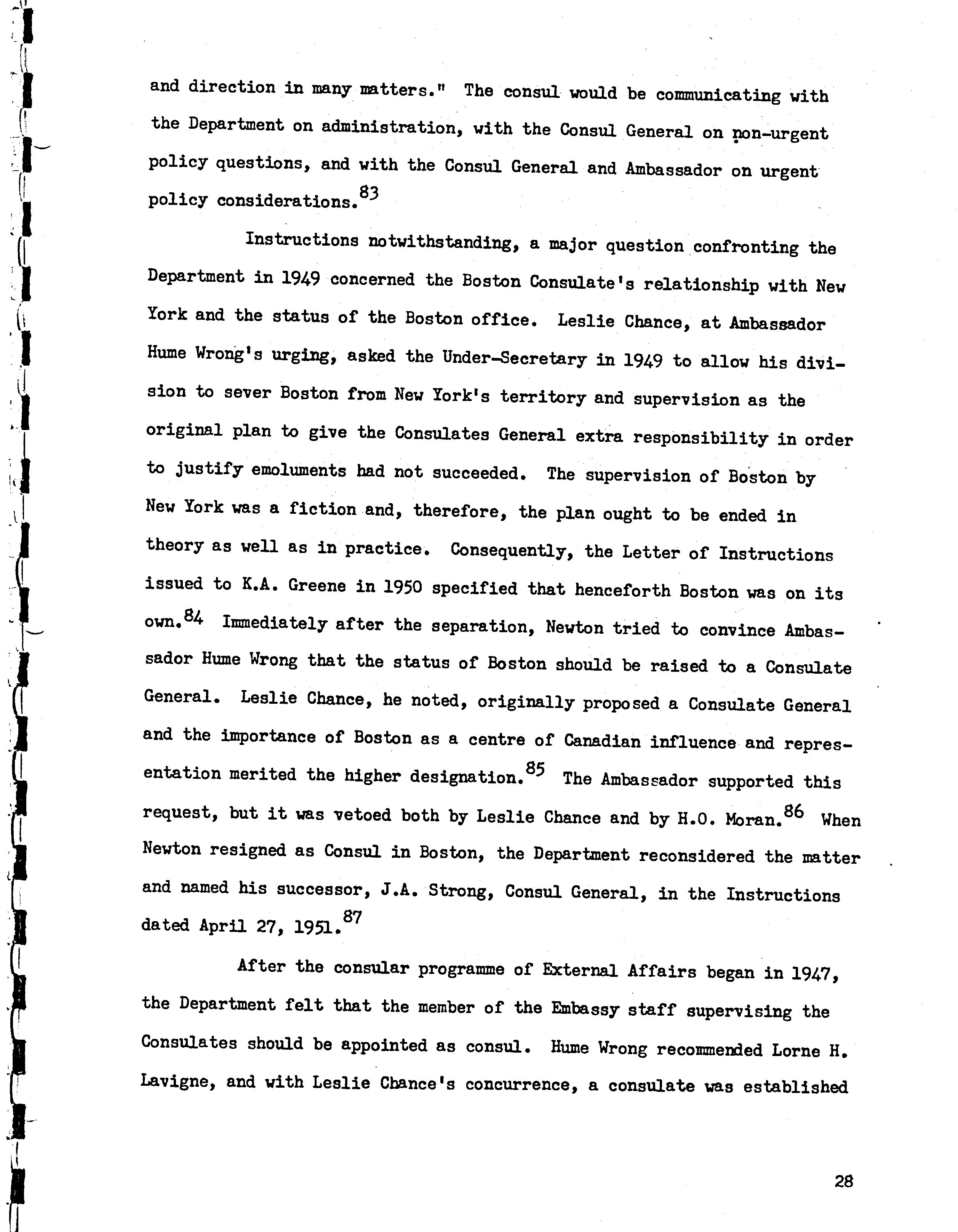 and direction in many matters." The consul would be communicating with the Department on administration, with the Consul General on non-urgent policy questions, and with the Consul General and Ambassador on urgent policy considerations.$^{83}$

Instructions notwithstanding, a major question confronting the Department in 1949 concerned the Boston Consulate's relationship with New York and the status of the Boston office. Leslie Chance, at Ambassador Hume Wrong's urging, asked the Under-Secretary in 1949 to allow his division to sever Boston from New York's territory and supervision as the original plan to give the Consulates General extra responsibility in order to justify emoluments had not succeeded. The supervision of Boston by New York was a fiction and, therefore, the plan ought to be ended in theory as well as in practice. Consequently, the Letter of Instructions issued to K.A. Greene in 1950 specified that henceforth Boston was on its own.$^{84}$ Immediately after the separation, Newton tried to convince Ambassador Hume Wrong that the status of Boston should be raised to a Consulate General. Leslie Chance, he noted, originally proposed a Consulate General and the importance of Boston as a centre of Canadian influence and representation merited the higher designation.$^{85}$ The Ambassador supported this request, but it was vetoed both by Leslie Chance and by H.O. Moran.$^{86}$ When Newton resigned as Consul in Boston, the Department reconsidered the matter and named his successor, J.A. Strong, Consul General, in the Instructions dated April 27, 1951.$^{87}$

After the consular programme of External Affairs began in 1947, the Department felt that the member of the Embassy staff supervising the Consulates should be appointed as consul. Hume Wrong recommended Lorne H. Lavigne, and with Leslie Chance's concurrence, a consulate was established

28